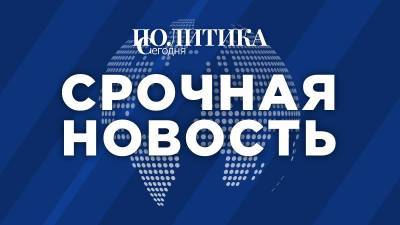 ПОЛИТИКА
Сегодня

СРОЧНАЯ
НОВОСТЬ